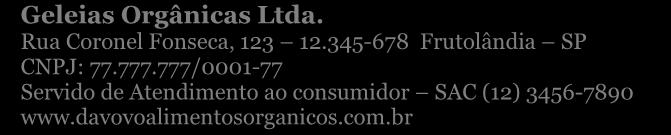 Geleias Orgânicas Ltda.
Rua Coronel Fonseca, 123 – 12.345-678 Frutolândia – SP
CNPJ: 77.777.777/0001-77
Servido de Atendimento ao consumidor – SAC (12) 3456-7890
www.davovoalimentosorganicos.com.br